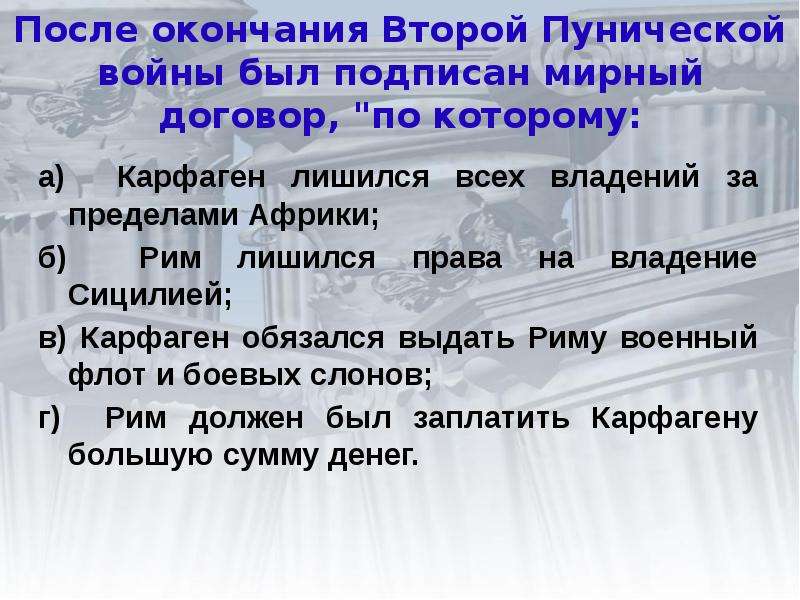 После окончания Второй Пунической войны был подписан мирный договор, "по которому:

а) Карфаген лишился всех владений за пределами Африки;

б) Рим лишился права на владение Сицилией;

в) Карфаген обязался выдать Риму военный флот и боевых слонов;

г) Рим должен был заплатить Карфагену большую сумму денег.